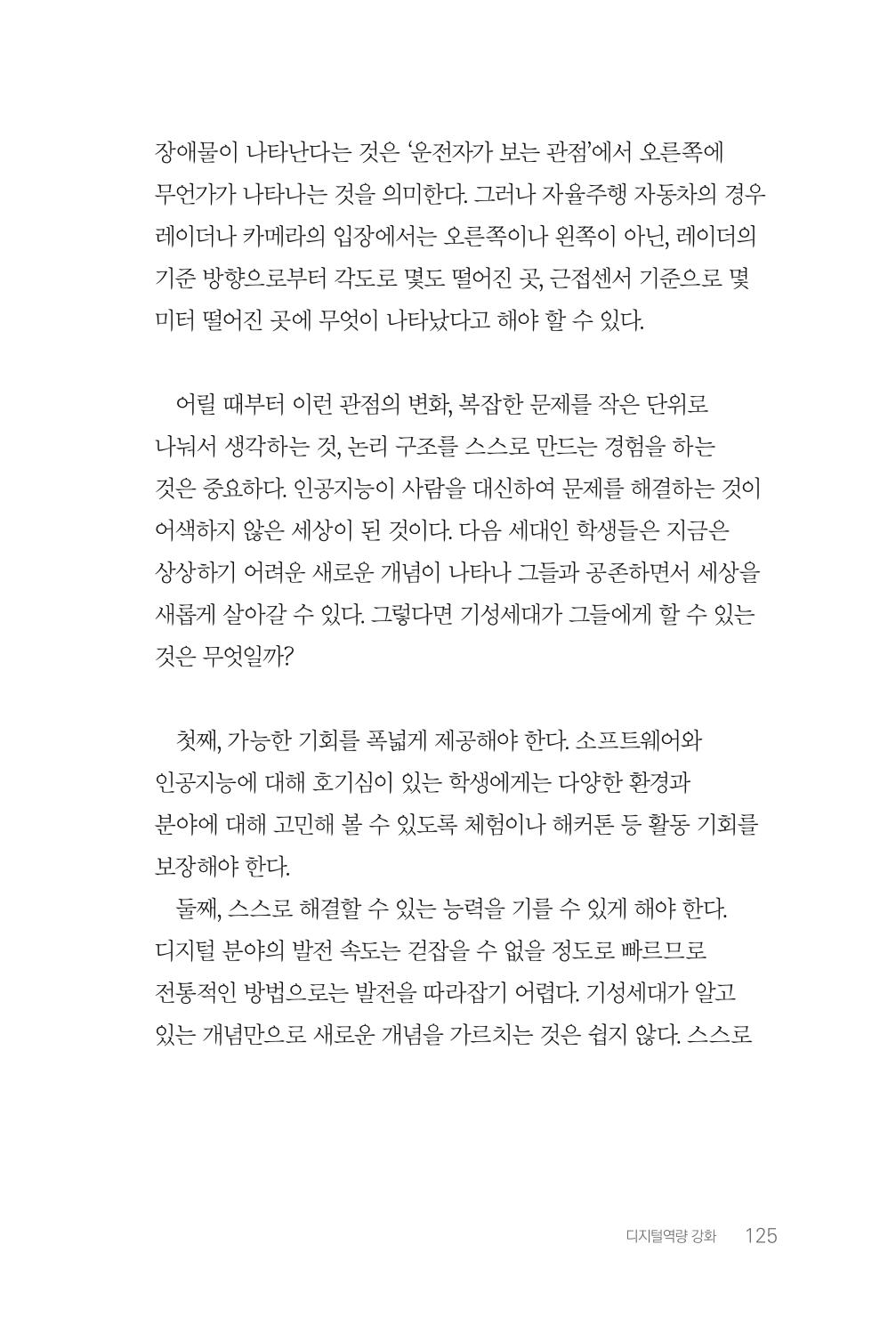 장애물이 나타난다는 것은 '운전자가 보는 관점'에서 오른쪽에 무언가가 나타나는 것을 의미한다. 그러나 자율주행 자동차의 경우 레이더나 카메라의 입장에서는 오른쪽이나 왼쪽이 아닌, 레이더의 기준 방향으로부터 각도로 몇도 떨어진 곳, 근접센서 기준으로 몇 미터 떨어진 곳에 무엇이 나타났다고 해야 할 수 있다.

어릴 때부터 이런 관점의 변화, 복잡한 문제를 작은 단위로 나눠서 생각하는 것, 논리 구조를 스스로 만드는 경험을 하는 것은 중요하다. 인공지능이 사람을 대신하여 문제를 해결하는 것이 어색하지 않은 세상이 된 것이다. 다음 세대인 학생들은 지금은 상상하기 어려운 새로운 개념이 나타나 그들과 공존하면서 세상을 새롭게 살아갈 수 있다. 그렇다면 기성세대가 그들에게 할 수 있는 것은 무엇일까?

첫째, 가능한 기회를 폭넓게 제공해야 한다. 소프트웨어와 인공지능에 대해 호기심이 있는 학생에게는 다양한 환경과 분야에 대해 고민해 볼 수 있도록 체험이나 해커톤 등 활동 기회를 보장해야 한다.

둘째, 스스로 해결할 수 있는 능력을 기를 수 있게 해야 한다. 디지털 분야의 발전 속도는 걷잡을 수 없을 정도로 빠르므로 전통적인 방법으로는 발전을 따라잡기 어렵다. 기성세대가 알고 있는 개념만으로 새로운 개념을 가르치는 것은 쉽지 않다. 스스로

디지털역량 강화 125